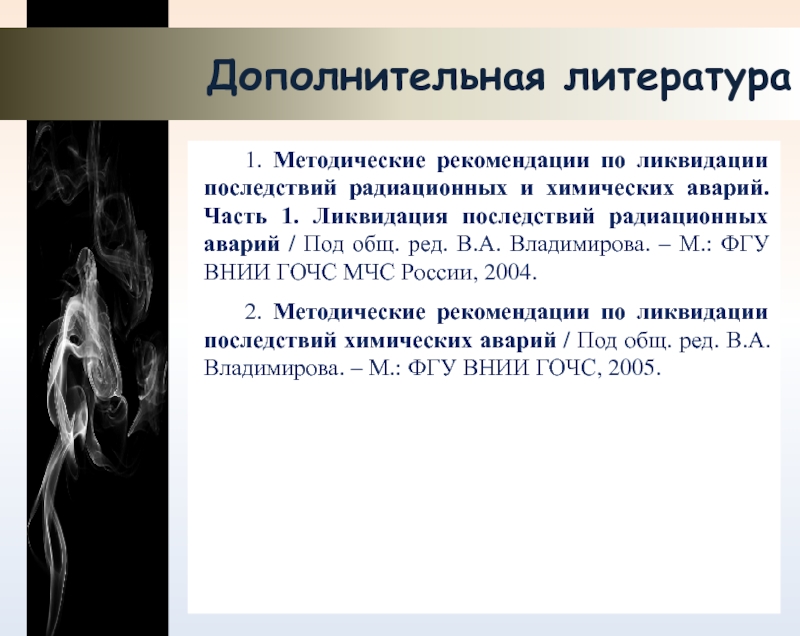 Дополнительная литература

1. Методические рекомендации по ликвидации последствий радиационных и химических аварий. Часть 1. Ликвидация последствий радиационных аварий / Под общ. ред. В.А. Владимирова. – М.: ФГУ ВНИИ ГОЧС МЧС России, 2004.

2. Методические рекомендации по ликвидации последствий химических аварий / Под общ. ред. В.А. Владимирова. – М.: ФГУ ВНИИ ГОЧС, 2005.